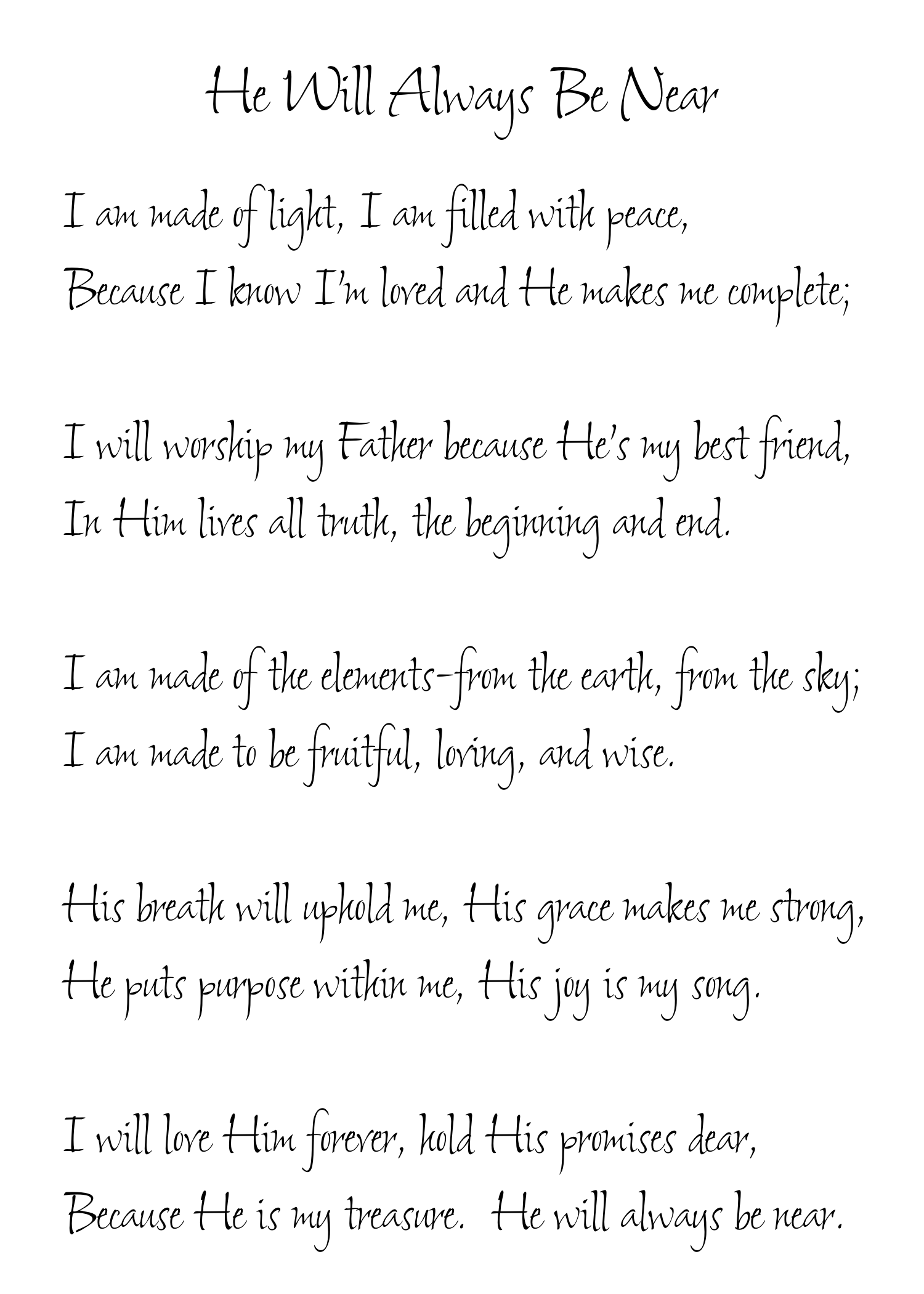 He Will Always Be Near

I am made of light, I am filled with peace,
Because I know I'm loved and He makes me complete;

I will worship my Father because He's my best friend,
In Him lives all truth, the beginning and end.

I am made of the elements–from the earth, from the sky;
I am made to be fruitful, loving, and wise.

His breath will uphold me, His grace makes me strong,
He puts purpose within me, His joy is my song.

I will love Him forever, hold His promises dear,
Because He is my treasure. He will always be near.